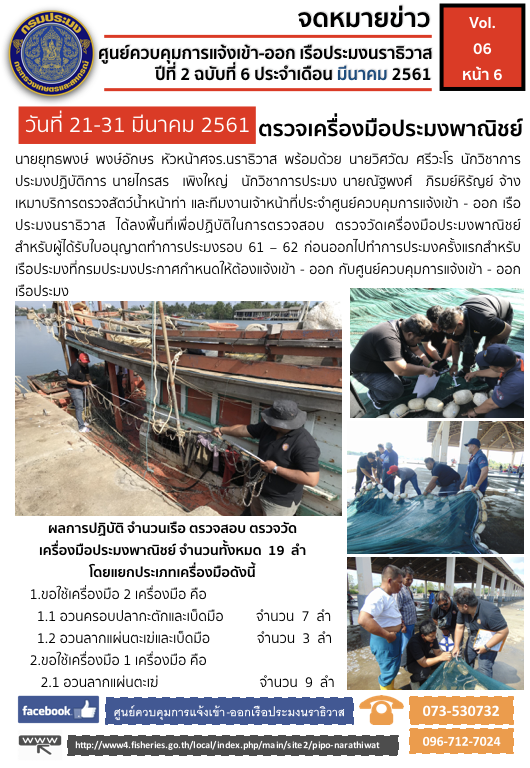 กรมประมง กระทรวงเกษตรและสหกรณ์

จดหมายข่าว

ศูนย์ควบคุมการแจ้งเข้า-ออก เรือประมงนราธิวาส

ปีที่ 2 ฉบับที่ 6 ประจำเดือน มีนาคม 2561

Vol. 06 หน้า 6

วันที่ 21-31 มีนาคม 2561 ตรวจเครื่องมือประมงพาณิชย์

นายยุทธพงษ์ พงษ์อักษร หัวหน้าศจร.นราธิวาส พร้อมด้วย นายวิศวัฒ ศรีวะโร นักวิชาการประมงปฏิบัติการ นายไกรสร เพิงใหญ่ นักวิชาการประมง นายณัฐพงศ์ ภิรมย์หิรัญย์ จ้างเหมาบริการตรวจสัตว์น้ำหน้าท่า และทีมงานเจ้าหน้าที่ประจำศูนย์ควบคุมการแจ้งเข้า - ออก เรือประมงนราธิวาส ได้ลงพื้นที่เพื่อปฏิบัติในการตรวจสอบ ตรวจวัดเครื่องมือประมงพาณิชย์ สำหรับผู้ได้รับใบอนุญาตทำการประมงรอบ 61 – 62 ก่อนออกไปทำการประมงครั้งแรกสำหรับเรือประมงที่กรมประมงประกาศกำหนดให้ต้องแจ้งเข้า - ออก กับศูนย์ควบคุมการแจ้งเข้า - ออก เรือประมง

ผลการปฏิบัติ จำนวนเรือ ตรวจสอบ ตรวจวัด เครื่องมือประมงพาณิชย์ จำนวนทั้งหมด 19 ลำ โดยแยกประเภทเครื่องมือดังนี้

1.ขอใช้เครื่องมือ 2 เครื่องมือ คือ

1.1 อวนครอบปลากะตักและเบ็ดมือ จำนวน 7 ลำ

1.2 อวนลากแผ่นตะเฆ่และเบ็ดมือ จำนวน 3 ลำ

2.ขอใช้เครื่องมือ 1 เครื่องมือ คือ

2.1 อวนลากแผ่นตะเฆ่ จำนวน 9 ลำ

facebook

ศูนย์ควบคุมการแจ้งเข้า-ออกเรือประมงนราธิวาส

073-530732

www

http://www4.fisheries.go.th/local/index.php/main/site2/pipo-narathiwat

096-712-7024